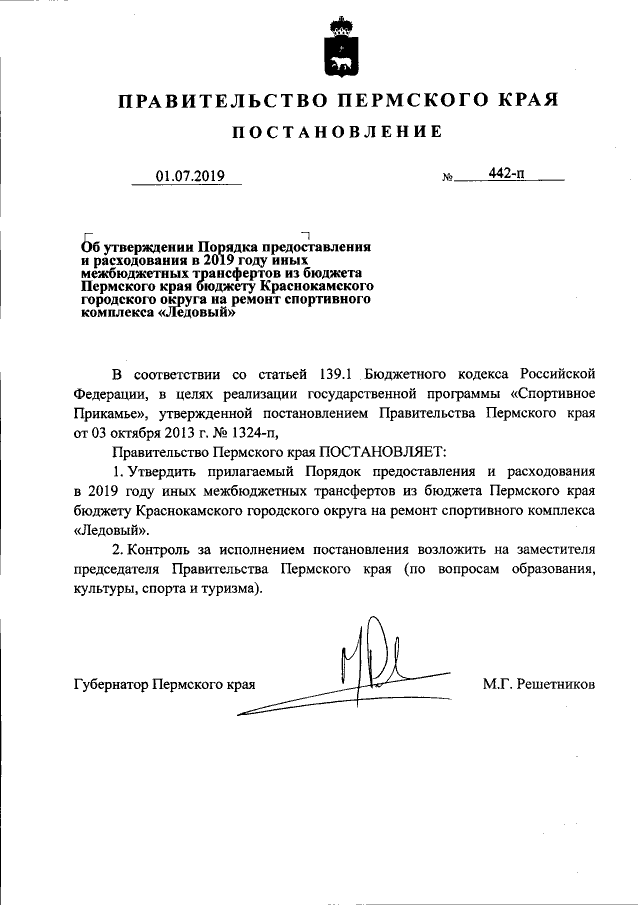 ПРАВИТЕЛЬСТВО ПЕРМСКОГО КРАЯ

ПОСТАНОВЛЕНИЕ

01.07.2019 № 442-п

Об утверждении Порядка предоставления и расходования в 2019 году иных межбюджетных трансфертов из бюджета Пермского края бюджету Краснокамского городского округа на ремонт спортивного комплекса «Ледовый»

В соответствии со статьей 139.1 Бюджетного кодекса Российской Федерации, в целях реализации государственной программы «Спортивное Прикамье», утвержденной постановлением Правительства Пермского края от 03 октября 2013 г. № 1324-п,

Правительство Пермского края ПОСТАНОВЛЯЕТ:

1. Утвердить прилагаемый Порядок предоставления и расходования в 2019 году иных межбюджетных трансфертов из бюджета Пермского края бюджету Краснокамского городского округа на ремонт спортивного комплекса «Ледовый».

2. Контроль за исполнением постановления возложить на заместителя председателя Правительства Пермского края (по вопросам образования, культуры, спорта и туризма).

Губернатор Пермского края М.Г. Решетников